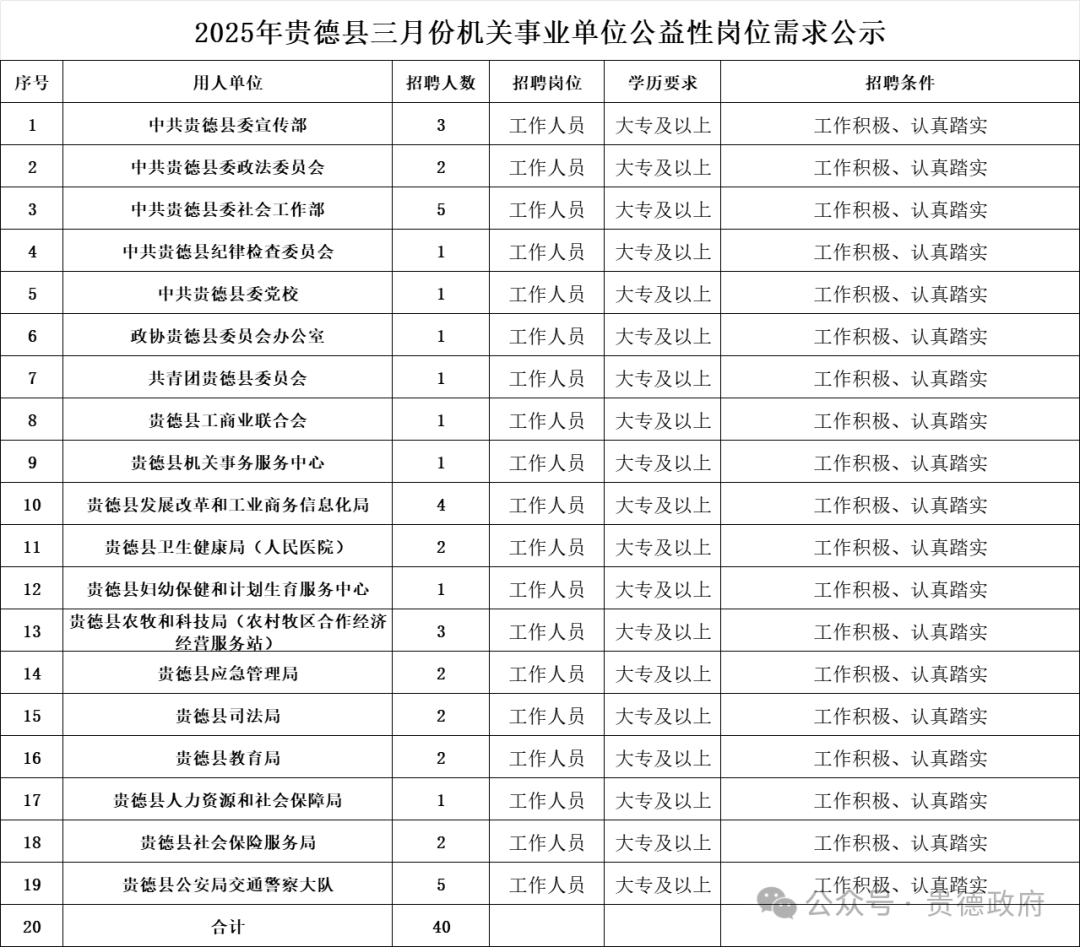 2025年贵德县三月份机关事业单位公益性岗位需求公示

| 序号 | 用人单位 | 招聘人数 | 招聘岗位 | 学历要求 | 招聘条件 |
|---|---|---|---|---|---|
| 1 | 中共贵德县委宣传部 | 3 | 工作人员 | 大专及以上 | 工作积极、认真踏实 |
| 2 | 中共贵德县委政法委员会 | 2 | 工作人员 | 大专及以上 | 工作积极、认真踏实 |
| 3 | 中共贵德县委社会工作部 | 5 | 工作人员 | 大专及以上 | 工作积极、认真踏实 |
| 4 | 中共贵德县纪律检查委员会 | 1 | 工作人员 | 大专及以上 | 工作积极、认真踏实 |
| 5 | 中共贵德县委党校 | 1 | 工作人员 | 大专及以上 | 工作积极、认真踏实 |
| 6 | 政协贵德县委员会办公室 | 1 | 工作人员 | 大专及以上 | 工作积极、认真踏实 |
| 7 | 共青团贵德县委员会 | 1 | 工作人员 | 大专及以上 | 工作积极、认真踏实 |
| 8 | 贵德县工商业联合会 | 1 | 工作人员 | 大专及以上 | 工作积极、认真踏实 |
| 9 | 贵德县机关事务服务中心 | 1 | 工作人员 | 大专及以上 | 工作积极、认真踏实 |
| 10 | 贵德县发展改革和工业商务信息化局 | 4 | 工作人员 | 大专及以上 | 工作积极、认真踏实 |
| 11 | 贵德县卫生健康局（人民医院） | 2 | 工作人员 | 大专及以上 | 工作积极、认真踏实 |
| 12 | 贵德县妇幼保健和计划生育服务中心 | 1 | 工作人员 | 大专及以上 | 工作积极、认真踏实 |
| 13 | 贵德县农牧和科技局（农村牧区合作经济经营服务站） | 3 | 工作人员 | 大专及以上 | 工作积极、认真踏实 |
| 14 | 贵德县应急管理局 | 2 | 工作人员 | 大专及以上 | 工作积极、认真踏实 |
| 15 | 贵德县司法局 | 2 | 工作人员 | 大专及以上 | 工作积极、认真踏实 |
| 16 | 贵德县教育局 | 2 | 工作人员 | 大专及以上 | 工作积极、认真踏实 |
| 17 | 贵德县人力资源和社会保障局 | 1 | 工作人员 | 大专及以上 | 工作积极、认真踏实 |
| 18 | 贵德县社会保险服务局 | 2 | 工作人员 | 大专及以上 | 工作积极、认真踏实 |
| 19 | 贵德县公安局交通警察大队 | 5 | 工作人员 | 大专及以上 | 工作积极、认真踏实 |
| 20 | 合计 | 40 | | | |

公众号 · 贵德政府